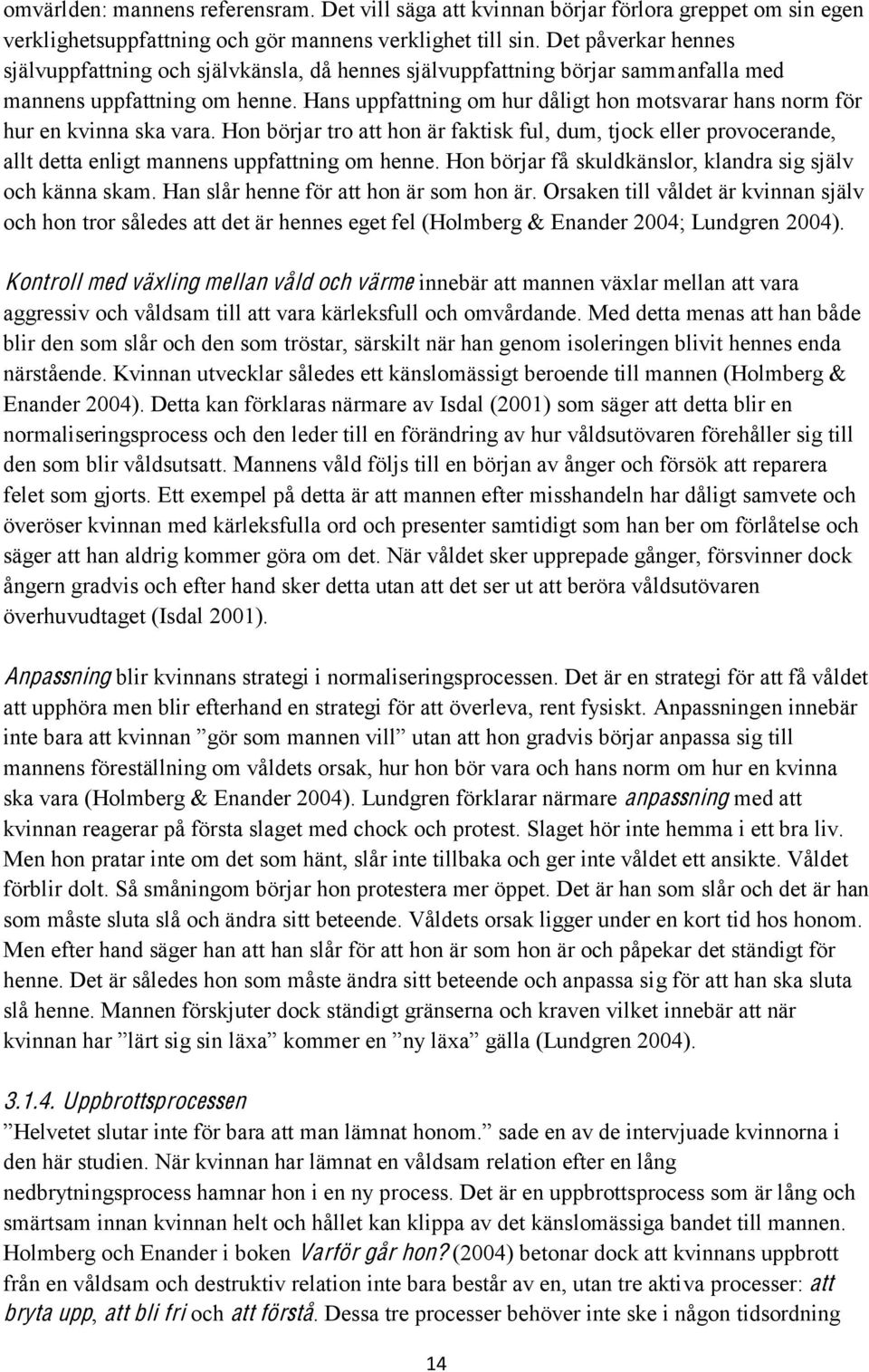 omvärlden: mannens referensram. Det vill säga att kvinnan börjar förlora greppet om sin egen verklighetsuppfattning och gör mannens verklighet till sin. Det påverkar hennes självuppfattning och självkänsla, då hennes självuppfattning börjar sammanfalla med mannens uppfattning om henne. Hans uppfattning om hur dåligt hon motsvarar hans norm för hur en kvinna ska vara. Hon börjar tro att hon är faktisk ful, dum, tjock eller provocerande, allt detta enligt mannens uppfattning om henne. Hon börjar få skuldkänslor, klandra sig själv och känna skam. Han slår henne för att hon är som hon är. Orsaken till våldet är kvinnan själv och hon tror således att det är hennes eget fel (Holmberg & Enander 2004; Lundgren 2004).

Kontroll med växling mellan våld och värme innebär att mannen växlar mellan att vara aggressiv och våldsam till att vara kärleksfull och omvårdande. Med detta menas att han både blir den som slår och den som tröstar, särskilt när han genom isoleringen blivit hennes enda närstående. Kvinnan utvecklar således ett känslomässigt beroende till mannen (Holmberg & Enander 2004). Detta kan förklaras närmare av Isdal (2001) som säger att detta blir en normaliseringsprocess och den leder till en förändring av hur våldsutövaren förehåller sig till den som blir våldsutsatt. Mannens våld följs till en början av ånger och försök att reparera felet som gjorts. Ett exempel på detta är att mannen efter misshandeln har dåligt samvete och överöser kvinnan med kärleksfulla ord och presenter samtidigt som han ber om förlåtelse och säger att han aldrig kommer göra om det. När våldet sker upprepade gånger, försvinner dock ångern gradvis och efter hand sker detta utan att det ser ut att beröra våldsutövaren överhuvudtaget (Isdal 2001).

Anpassning blir kvinnans strategi i normaliseringsprocessen. Det är en strategi för att få våldet att upphöra men blir efterhand en strategi för att överleva, rent fysiskt. Anpassningen innebär inte bara att kvinnan ”gör som mannen vill” utan att hon gradvis börjar anpassa sig till mannens föreställning om våldets orsak, hur hon bör vara och hans norm om hur en kvinna ska vara (Holmberg & Enander 2004). Lundgren förklarar närmare anpassning med att kvinnan reagerar på första slaget med chock och protest. Slaget hör inte hemma i ett bra liv. Men hon pratar inte om det som hänt, slår inte tillbaka och ger inte våldet ett ansikte. Våldet förblir dolt. Så småningom börjar hon protestera mer öppet. Det är han som slår och det är han som måste sluta slå och ändra sitt beteende. Våldets orsak ligger under en kort tid hos honom. Men efter hand säger han att han slår för att hon är som hon är och påpekar det ständigt för henne. Det är således hon som måste ändra sitt beteende och anpassa sig för att han ska sluta slå henne. Mannen förskjuter dock ständigt gränserna och kraven vilket innebär att när kvinnan har ”lärt sig sin läxa” kommer en ”ny läxa” gälla (Lundgren 2004).

3.1.4. Uppbrottsprocessen

”Helvetet slutar inte för bara att man lämnat honom.” sade en av de intervjuade kvinnorna i den här studien. När kvinnan har lämnat en våldsam relation efter en lång nedbrytningsprocess hamnar hon i en ny process. Det är en uppbrottsprocess som är lång och smärtsam innan kvinnan helt och hållet kan klippa av det känslomässiga bandet till mannen. Holmberg och Enander i boken Varför går hon? (2004) betonar dock att kvinnans uppbrott från en våldsam och destruktiv relation inte bara består av en, utan tre aktiva processer: att bryta upp, att bli fri och att förstå. Dessa tre processer behöver inte ske i någon tidsordning

14